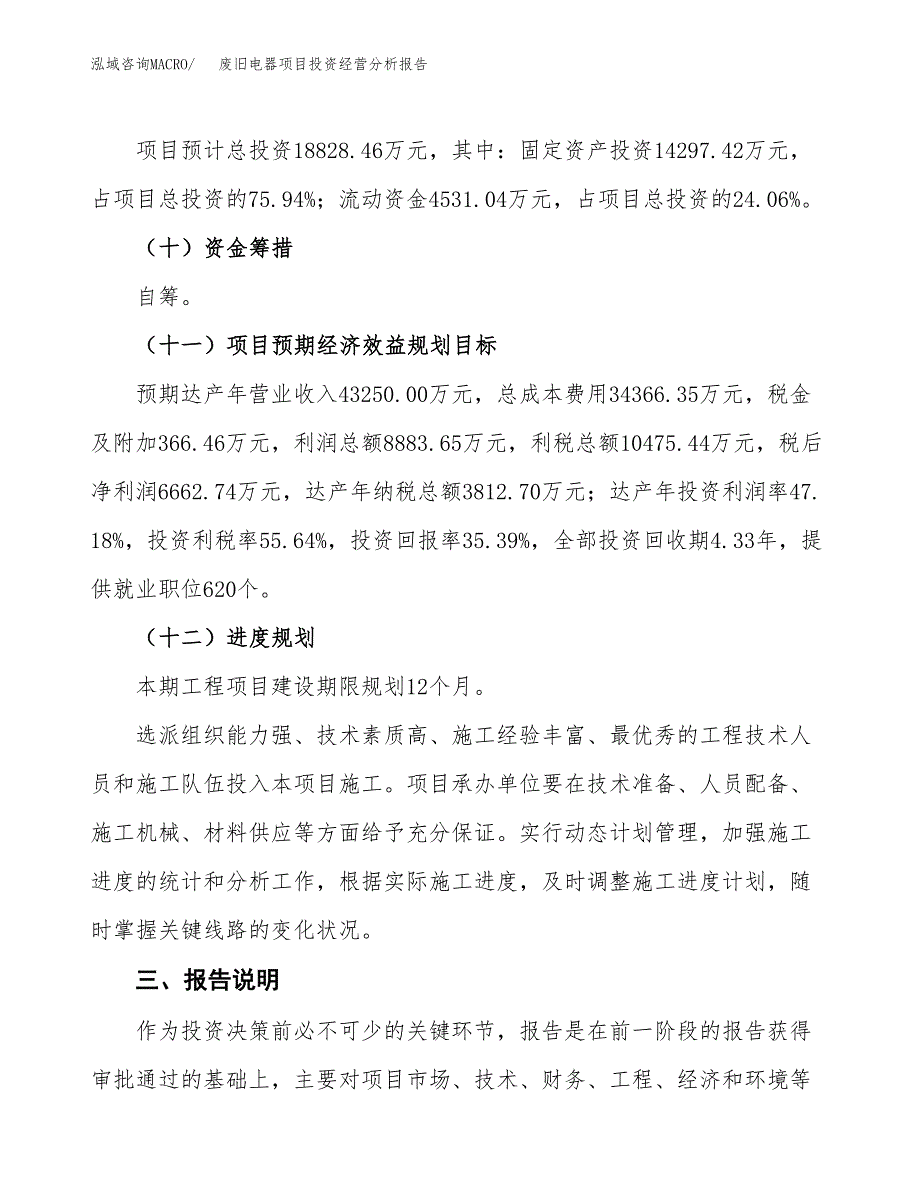 泓域咨询MACRO/　废旧电器项目投资经营分析报告

项目预计总投资18828.46万元，其中：固定资产投资14297.42万元，占项目总投资的75.94%；流动资金4531.04万元，占项目总投资的24.06%。

（十）资金筹措

自筹。

（十一）项目预期经济效益规划目标

预期达产年营业收入43250.00万元，总成本费用34366.35万元，税金及附加366.46万元，利润总额8883.65万元，利税总额10475.44万元，税后净利润6662.74万元，达产年纳税总额3812.70万元；达产年投资利润率47.18%，投资利税率55.64%，投资回报率35.39%，全部投资回收期4.33年，提供就业职位620个。

（十二）进度规划

本期工程项目建设期限规划12个月。

选派组织能力强、技术素质高、施工经验丰富、最优秀的工程技术人员和施工队伍投入本项目施工。项目承办单位要在技术准备、人员配备、施工机械、材料供应等方面给予充分保证。实行动态计划管理，加强施工进度的统计和分析工作，根据实际施工进度，及时调整施工进度计划，随时掌握关键线路的变化状况。

三、报告说明

作为投资决策前必不可少的关键环节，报告是在前一阶段的报告获得审批通过的基础上，主要对项目市场、技术、财务、工程、经济和环境等